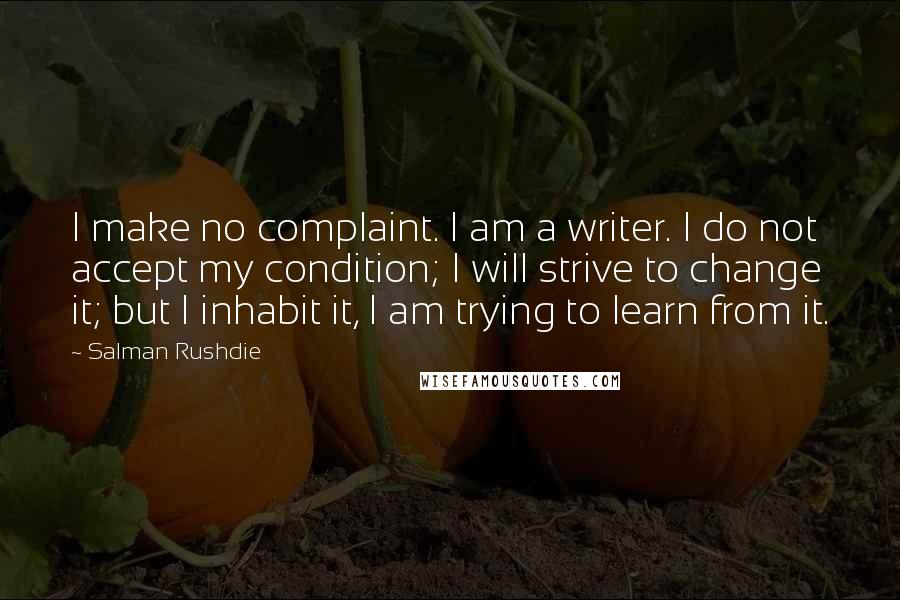 I make no complaint. I am a writer. I do not accept my condition; I will strive to change it; but I inhabit it, I am trying to learn from it.

~ Salman Rushdie

WISEFAMOUSQUOTES.COM